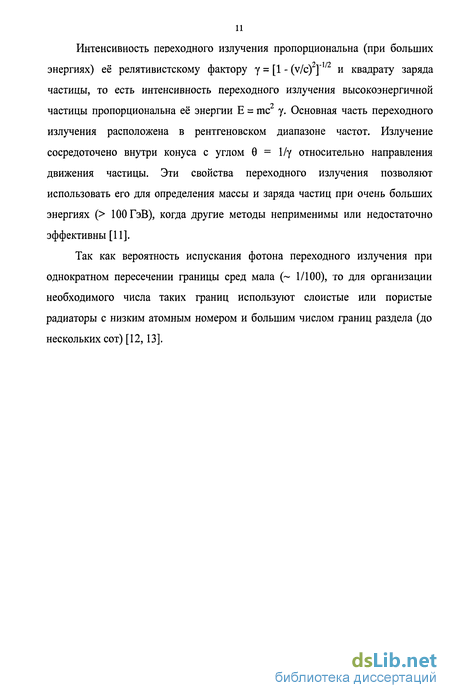 11

Интенсивность переходного излучения пропорциональна (при больших энергиях) её релятивистскому фактору $\gamma = [1 - (v/c)^2]^{-1/2}$ и квадрату заряда частицы, то есть интенсивность переходного излучения высокоэнергичной частицы пропорциональна её энергии $E = mc^2 \gamma$. Основная часть переходного излучения расположена в рентгеновском диапазоне частот. Излучение сосредоточено внутри конуса с углом $\theta = 1/\gamma$ относительно направления движения частицы. Эти свойства переходного излучения позволяют использовать его для определения массы и заряда частиц при очень больших энергиях (> 100 ГэВ), когда другие методы неприменимы или недостаточно эффективны [11].

Так как вероятность испускания фотона переходного излучения при однократном пересечении границы сред мала (~ 1/100), то для организации необходимого числа таких границ используют слоистые или пористые радиаторы с низким атомным номером и большим числом границ раздела (до нескольких сот) [12, 13].

dsLib.net
библиотека диссертаций